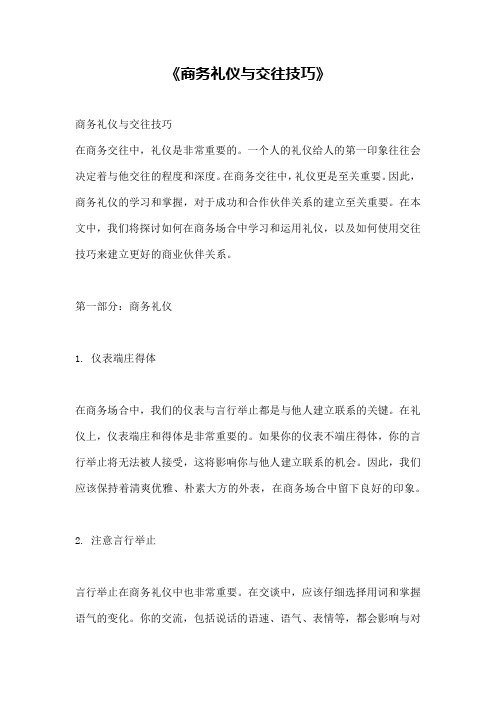 《商务礼仪与交往技巧》

商务礼仪与交往技巧
在商务交往中，礼仪是非常重要的。一个人的礼仪给人的第一印象往往会决定着与他交往的程度和深度。在商务交往中，礼仪更是至关重要。因此，商务礼仪的学习和掌握，对于成功和合作伙伴关系的建立至关重要。在本文中，我们将探讨如何在商务场合中学习和运用礼仪，以及如何使用交往技巧来建立更好的商业伙伴关系。

第一部分：商务礼仪

1. 仪表端庄得体

在商务场合中，我们的仪表与言行举止都是与他人建立联系的关键。在礼仪上，仪表端庄和得体是非常重要的。如果你的仪表不端庄得体，你的言行举止将无法被人接受，这将影响你与他人建立联系的机会。因此，我们应该保持着清爽优雅、朴素大方的外表，在商务场合中留下良好的印象。

2. 注意言行举止

言行举止在商务礼仪中也非常重要。在交谈中，应该仔细选择用词和掌握语气的变化。你的交流，包括说话的语速、语气、表情等，都会影响与对